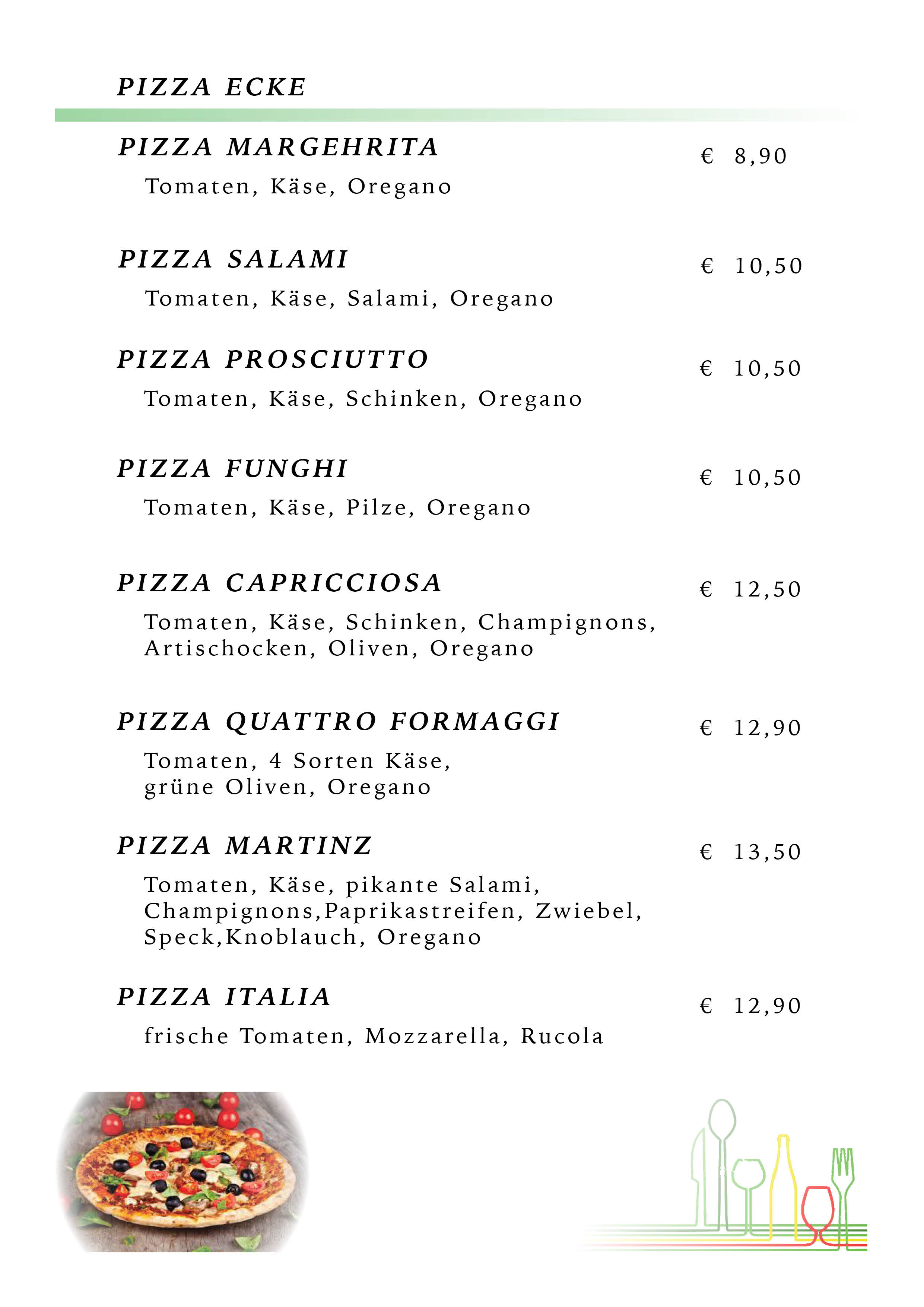 PIZZA ECKE

PIZZA MARGEHRITA
€ 8,90
Tomaten, Käse, Oregano

PIZZA SALAMI
€ 10,50
Tomaten, Käse, Salami, Oregano

PIZZA PROSCIUTTO
€ 10,50
Tomaten, Käse, Schinken, Oregano

PIZZA FUNGHI
€ 10,50
Tomaten, Käse, Pilze, Oregano

PIZZA CAPRICCIOSA
€ 12,50
Tomaten, Käse, Schinken, Champignons, Artischocken, Oliven, Oregano

PIZZA QUATTRO FORMAGGI
€ 12,90
Tomaten, 4 Sorten Käse, grüne Oliven, Oregano

PIZZA MARTINZ
€ 13,50
Tomaten, Käse, pikante Salami, Champignons,Paprikastreifen, Zwiebel, Speck,Knoblauch, Oregano

PIZZA ITALIA
€ 12,90
frische Tomaten, Mozzarella, Rucola